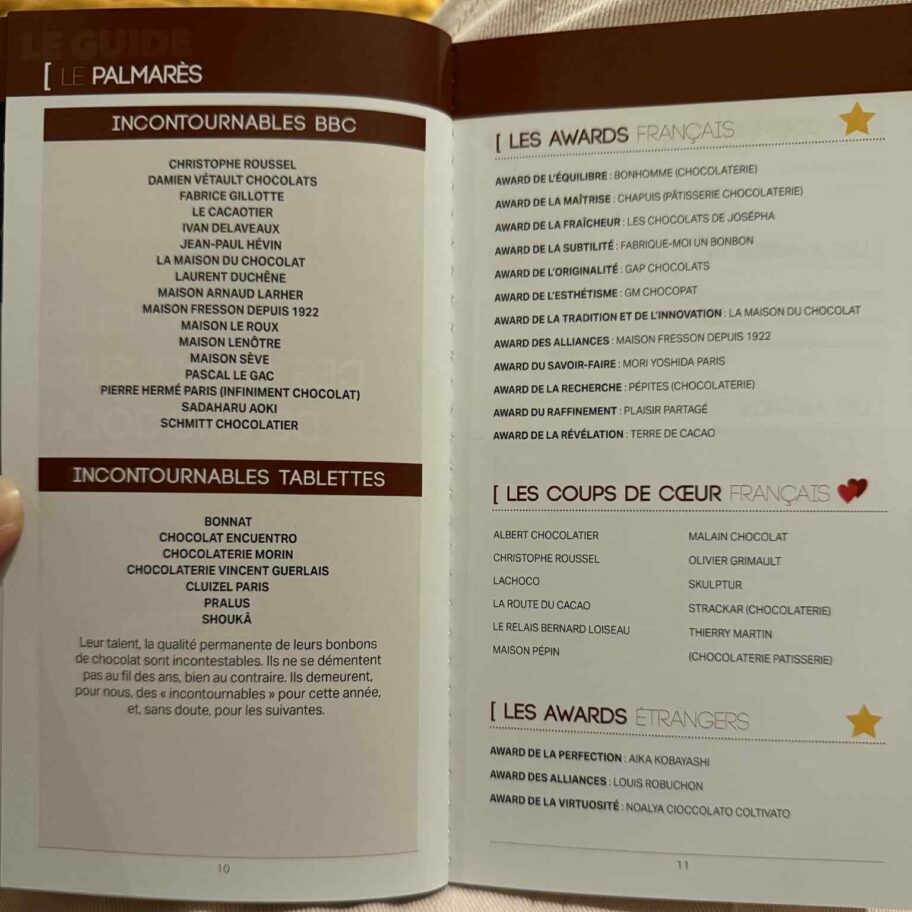 LE GUIDE

[ LE PALMARÈS

INCONTOURNABLES BBC

CHRISTOPHE ROUSSEL
DAMIEN VÉTAULT CHOCOLATS
FABRICE GILLOTTE
LE CACAOTIER
IVAN DELAVEAUX
JEAN-PAUL HÉVIN
LA MAISON DU CHOCOLAT
LAURENT DUCHÊNE
MAISON ARNAUD LARHER
MAISON FRESSON DEPUIS 1922
MAISON LE ROUX
MAISON LENÔTRE
MAISON SÈVE
PASCAL LE GAC
PIERRE HERMÉ PARIS (INFINIMENT CHOCOLAT)
SADAHARU AOKI
SCHMITT CHOCOLATIER

INCONTOURNABLES TABLETTES

BONNAT
CHOCOLAT ENCUENTRO
CHOCOLATERIE MORIN
CHOCOLATERIE VINCENT GUERLAIS
CLUIZEL PARIS
PRALUS
SHOUKÂ

Leur talent, la qualité permanente de leurs bonbons de chocolat sont incontestables. Ils ne se démentent pas au fil des ans, bien au contraire. Ils demeurent, pour nous, des « incontournables » pour cette année, et, sans doute, pour les suivantes.

10

[ LES AWARDS FRANÇAIS

AWARD DE L'ÉQUILIBRE : BONHOMME (CHOCOLATERIE)
AWARD DE LA MAÎTRISE : CHAPUIS (PÂTISSERIE CHOCOLATERIE)
AWARD DE LA FRAÎCHEUR : LES CHOCOLATS DE JOSÉPHA
AWARD DE LA SUBTILITÉ : FABRIQUE-MOI UN BONBON
AWARD DE L'ORIGINALITÉ : GAP CHOCOLATS
AWARD DE L'ESTHÉTISME : GM CHOCOPAT
AWARD DE LA TRADITION ET DE L'INNOVATION : LA MAISON DU CHOCOLAT
AWARD DES ALLIANCES : MAISON FRESSON DEPUIS 1922
AWARD DU SAVOIR-FAIRE : MORI YOSHIDA PARIS
AWARD DE LA RECHERCHE : PÉPITES (CHOCOLATERIE)
AWARD DU RAFFINEMENT : PLAISIR PARTAGÉ
AWARD DE LA RÉVÉLATION : TERRE DE CACAO

[ LES COUPS DE CŒUR FRANÇAIS

ALBERT CHOCOLATIER
CHRISTOPHE ROUSSEL
LACHOCO
LA ROUTE DU CACAO
LE RELAIS BERNARD LOISEAU
MAISON PÉPIN

MALAIN CHOCOLAT
OLIVIER GRIMAULT
SKULPTUR
STRACKAR (CHOCOLATERIE)
THIERRY MARTIN
(CHOCOLATERIE PATISSERIE)

[ LES AWARDS ÉTRANGERS

AWARD DE LA PERFECTION : AIKA KOBAYASHI
AWARD DES ALLIANCES : LOUIS ROBUCHON
AWARD DE LA VIRTUOSITÉ : NOALYA CIOCCOLATO COLTIVATO

11